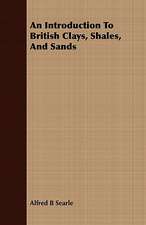 An Introduction To British Clays, Shales, And Sands

Alfred B Searle